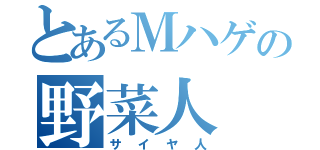 とあるMハゲの

野菜人
サイヤ人